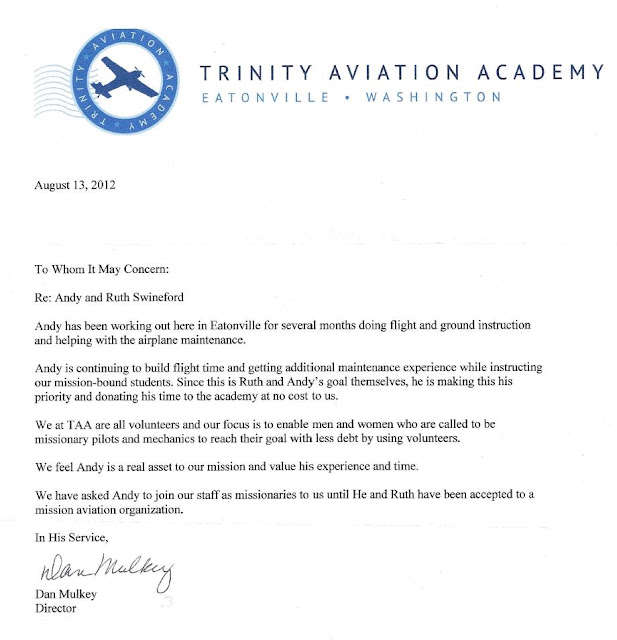 TRINITY AVIATION ACADEMY

TRINITY AVIATION ACADEMY
EATONVILLE • WASHINGTON

August 13, 2012

To Whom It May Concern:

Re: Andy and Ruth Swineford

Andy has been working out here in Eatonville for several months doing flight and ground instruction and helping with the airplane maintenance.

Andy is continuing to build flight time and getting additional maintenance experience while instructing our mission-bound students. Since this is Ruth and Andy's goal themselves, he is making this his priority and donating his time to the academy at no cost to us.

We at TAA are all volunteers and our focus is to enable men and women who are called to be missionary pilots and mechanics to reach their goal with less debt by using volunteers.

We feel Andy is a real asset to our mission and value his experience and time.

We have asked Andy to join our staff as missionaries to us until He and Ruth have been accepted to a mission aviation organization.

In His Service,

Dan Mulkey

Dan Mulkey
Director